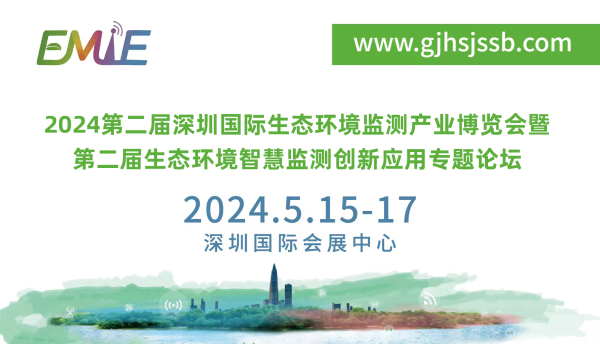 EMIE

www.gjhsjssb.com

2024第二届深圳国际生态环境监测产业博览会暨
第二届生态环境智慧监测创新应用专题论坛

2024.5.15-17
深圳国际会展中心